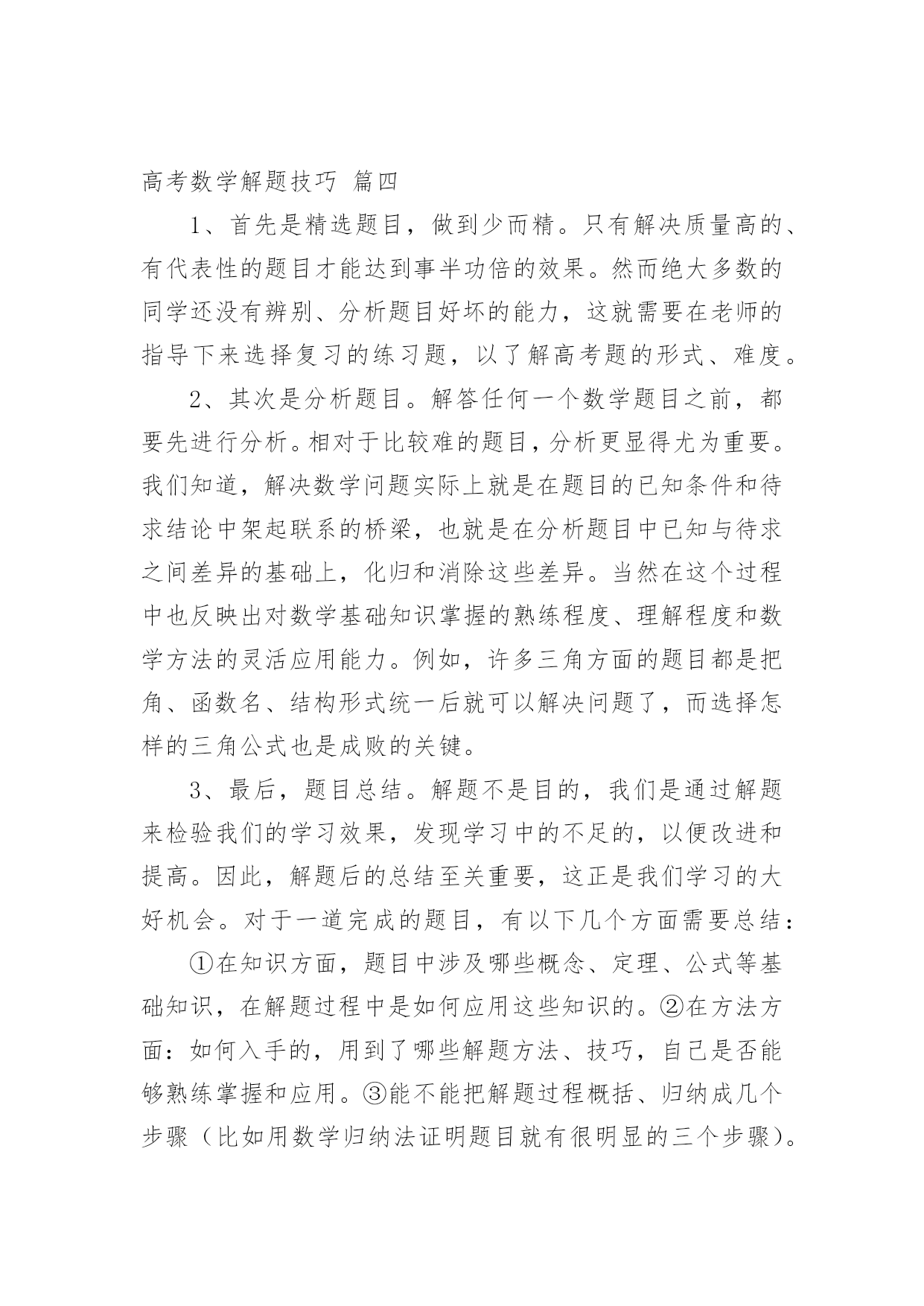 高考数学解题技巧 篇四

1、首先是精选题目，做到少而精。只有解决质量高的、有代表性的题目才能达到事半功倍的效果。然而绝大多数的同学还没有辨别、分析题目好坏的能力，这就需要在老师的指导下来选择复习的练习题，以了解高考题的形式、难度。

2、其次是分析题目。解答任何一个数学题目之前，都要先进行分析。相对于比较难的题目，分析更显得尤为重要。我们知道，解决数学问题实际上就是在题目的已知条件和待求结论中架起联系的桥梁，也就是在分析题目中已知与待求之间差异的基础上，化归和消除这些差异。当然在这个过程中也反映出对数学基础知识掌握的熟练程度、理解程度和数学方法的灵活应用能力。例如，许多三角方面的题目都是把角、函数名、结构形式统一后就可以解决问题了，而选择怎样的三角公式也是成败的关键。

3、最后，题目总结。解题不是目的，我们是通过解题来检验我们的学习效果，发现学习中的不足的，以便改进和提高。因此，解题后的总结至关重要，这正是我们学习的大好机会。对于一道完成的题目，有以下几个方面需要总结：

①在知识方面，题目中涉及哪些概念、定理、公式等基础知识，在解题过程中是如何应用这些知识的。②在方法方面：如何入手的，用到了哪些解题方法、技巧，自己是否能够熟练掌握和应用。③能不能把解题过程概括、归纳成几个步骤（比如用数学归纳法证明题目就有很明显的三个步骤）。